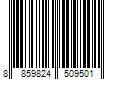 8 859824 509501